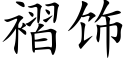 褶饰